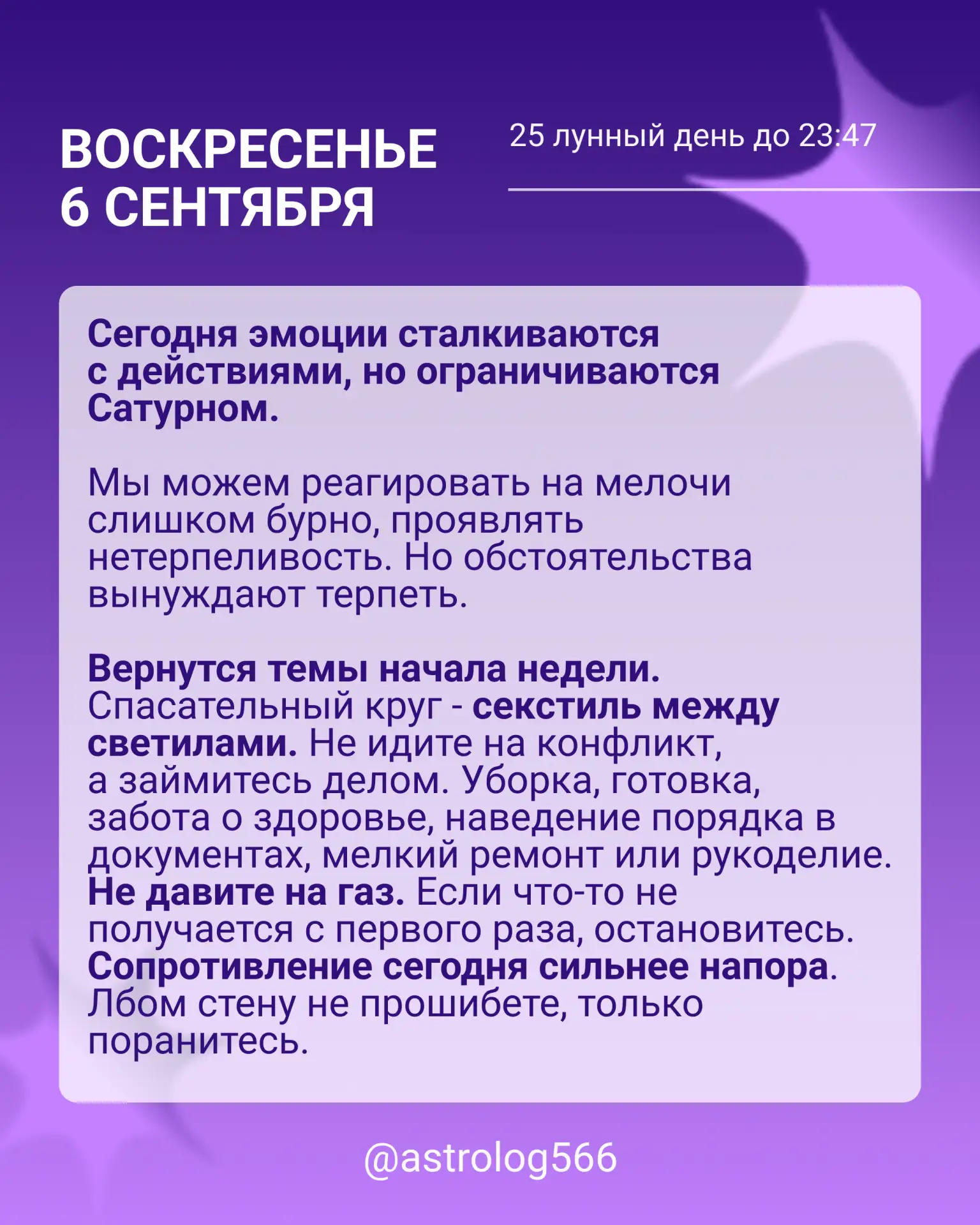 ВОСКРЕСЕНЬЕ
6 СЕНТЯБРЯ

25 лунный день до 23:47

Сегодня эмоции сталкиваются с действиями, но ограничиваются Сатурном.

Мы можем реагировать на мелочи слишком бурно, проявлять нетерпеливость. Но обстоятельства вынуждают терпеть.

Вернутся темы начала недели. Спасательный круг - секстиль между светилами. Не идите на конфликт, а займитесь делом. Уборка, готовка, забота о здоровье, наведение порядка в документах, мелкий ремонт или рукоделие. Не давите на газ. Если что-то не получается с первого раза, остановитесь. Сопротивление сегодня сильнее напора. Лбом стену не прошибете, только поранитесь.

@astrolog566